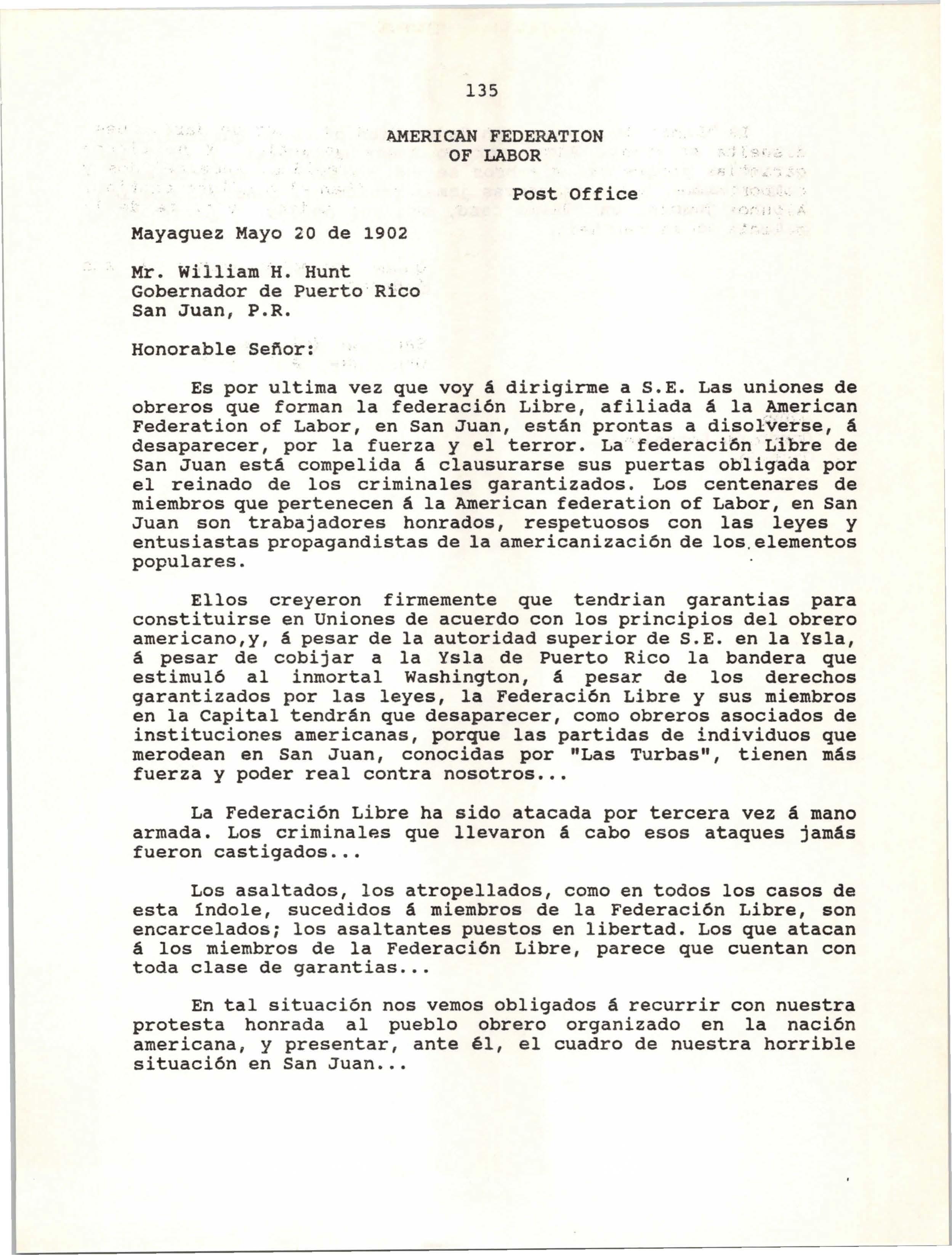 135

AMERICAN FEDERATION
OF LABOR

Post Office

Mayaguez Mayo 20 de 1902

Mr. William H. Hunt
Gobernador de Puerto Rico
San Juan, P.R.

Honorable Señor:

Es por ultima vez que voy á dirigirme a S.E. Las uniones de obreros que forman la federación Libre, afiliada á la American Federation of Labor, en San Juan, están prontas a disolverse, á desaparecer, por la fuerza y el terror. La federación Libre de San Juan está compelida á clausurarse sus puertas obligada por el reinado de los criminales garantizados. Los centenares de miembros que pertenecen á la American federation of Labor, en San Juan son trabajadores honrados, respetuosos con las leyes y entusiastas propagandistas de la americanización de los elementos populares.

Ellos creyeron firmemente que tendrian garantias para constituirse en Uniones de acuerdo con los principios del obrero americano,y, á pesar de la autoridad superior de S.E. en la Ysla, á pesar de cobijar a la Ysla de Puerto Rico la bandera que estimuló al inmortal Washington, á pesar de los derechos garantizados por las leyes, la Federación Libre y sus miembros en la Capital tendrán que desaparecer, como obreros asociados de instituciones americanas, porque las partidas de individuos que merodean en San Juan, conocidas por "Las Turbas", tienen más fuerza y poder real contra nosotros...

La Federación Libre ha sido atacada por tercera vez á mano armada. Los criminales que llevaron á cabo esos ataques jamás fueron castigados...

Los asaltados, los atropellados, como en todos los casos de esta índole, sucedidos á miembros de la Federación Libre, son encarcelados; los asaltantes puestos en libertad. Los que atacan á los miembros de la Federación Libre, parece que cuentan con toda clase de garantias...

En tal situación nos vemos obligados á recurrir con nuestra protesta honrada al pueblo obrero organizado en la nación americana, y presentar, ante él, el cuadro de nuestra horrible situación en San Juan...